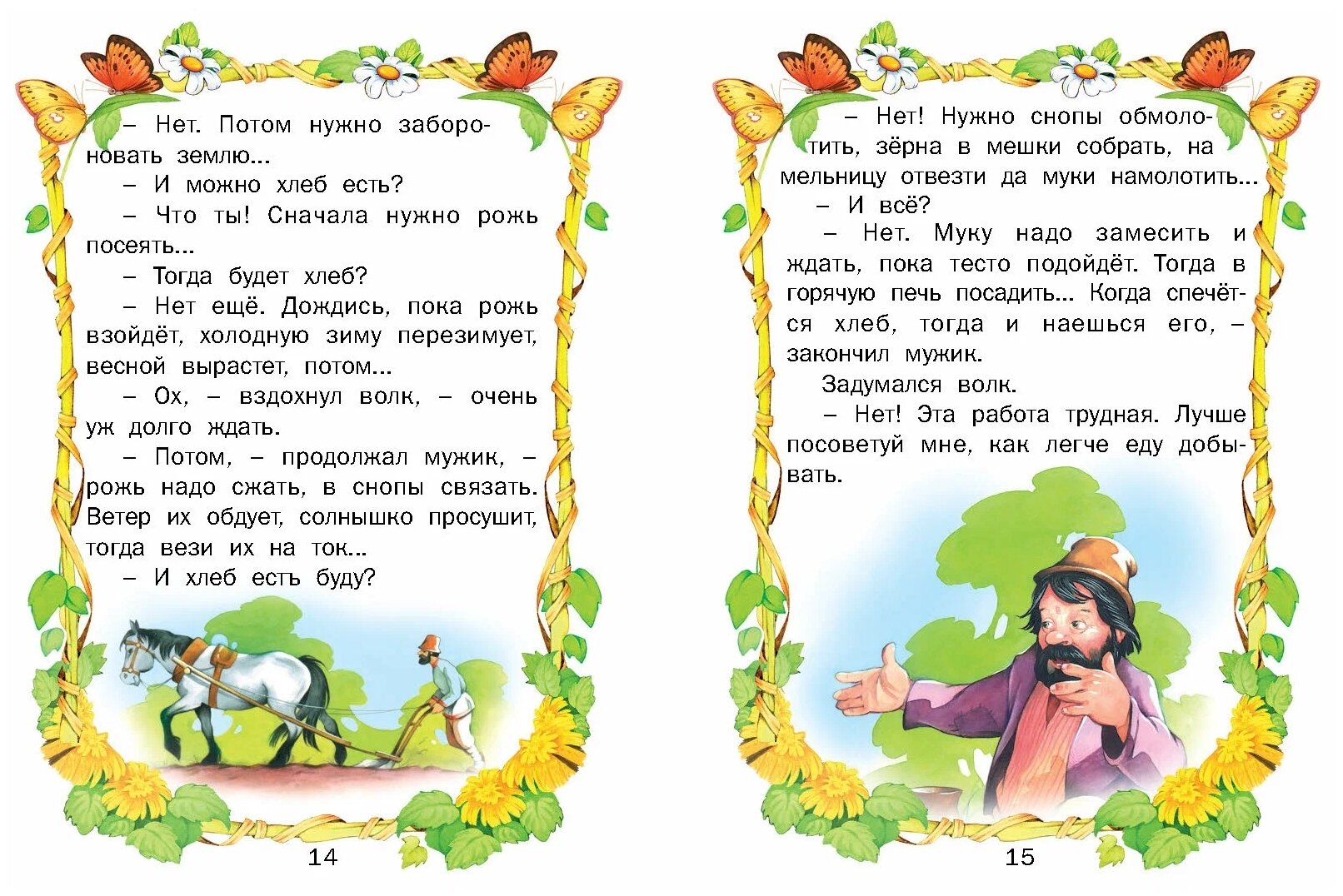 – Нет. Потом нужно заборонавать землю...

– И можно хлеб есть?

– Что ты! Сначала нужно рожь посеять...

– Тогда будет хлеб?

– Нет ещё. Дождись, пока рожь взойдёт, холодную зиму перезимует, весной вырастет, потом...

– Ох, – вздохнул волк, – очень уж долго ждать.

– Потом, – продолжал мужик, – рожь надо сжать, в снопы связать. Ветер их обдует, солнышко просушит, тогда вези их на ток...

– И хлеб есть буду?

14

– Нет! Нужно снопы обмолотить, зёрна в мешки собрать, на мельницу отвезти да муки намолотить...

– И всё?

– Нет. Муку надо замесить и ждать, пока тесто подойдёт. Тогда в горячую печь посадить... Когда спечётся хлеб, тогда и наешься его, – закончил мужик.

Задумался волк.

– Нет! Эта работа трудная. Лучше посоветуй мне, как легче еду добывать.

15